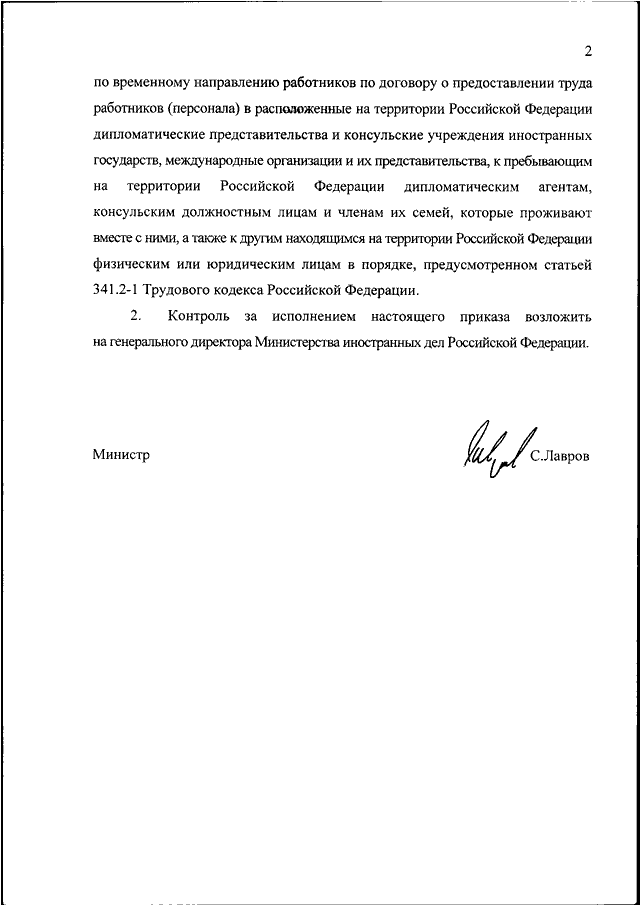 2

по временному направлению работников по договору о предоставлении труда работников (персонала) в расположенные на территории Российской Федерации дипломатические представительства и консульские учреждения иностранных государств, международные организации и их представительства, к пребывающим на территории Российской Федерации дипломатическим агентам, консульским должностным лицам и членам их семей, которые проживают вместе с ними, а также к другим находящимся на территории Российской Федерации физическим или юридическим лицам в порядке, предусмотренном статьей 341.2-1 Трудового кодекса Российской Федерации.

2. Контроль за исполнением настоящего приказа возложить на генерального директора Министерства иностранных дел Российской Федерации.

Министр С.Лавров